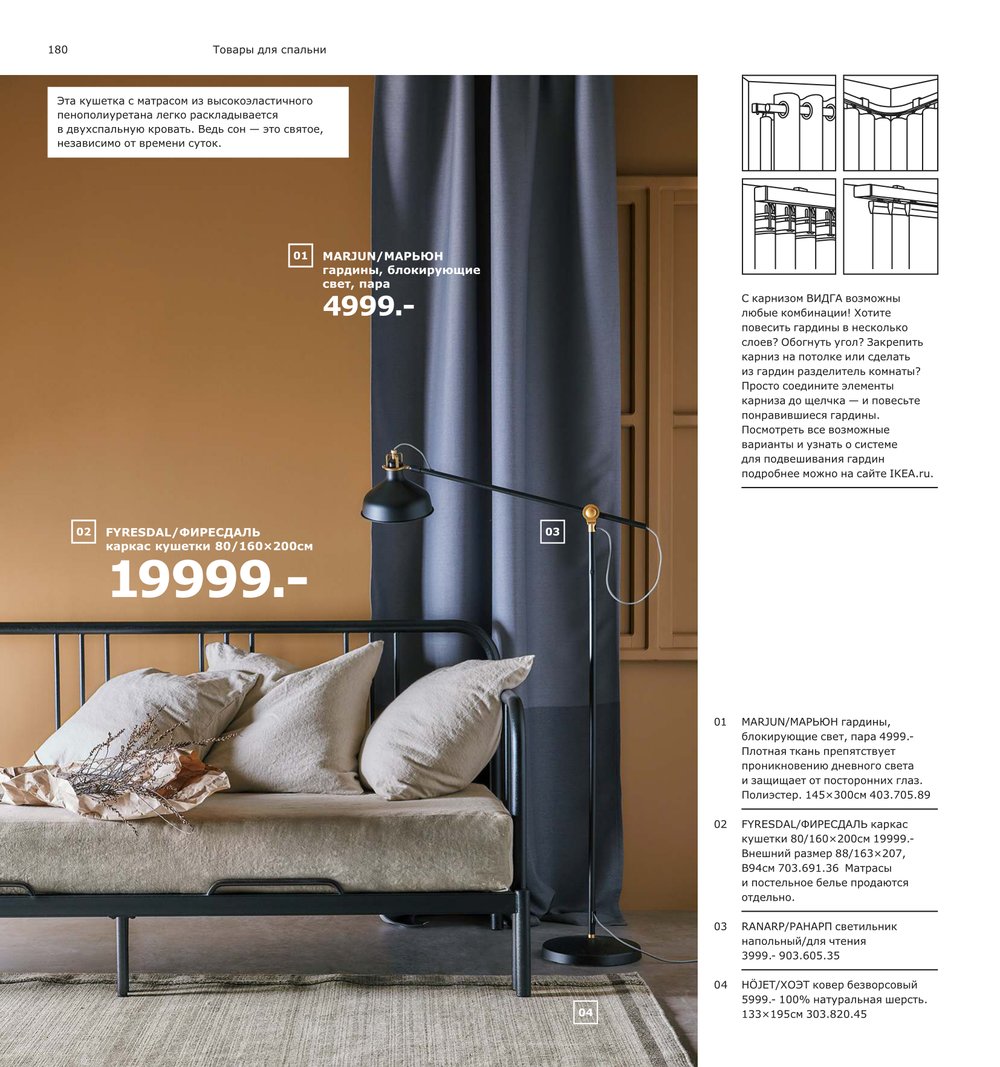 180 Товары для спальни

Эта кушетка с матрасом из высокоэластичного пенополиуретана легко раскладывается в двухспальную кровать. Ведь сон — это святое, независимо от времени суток.

01 MARJUN/МАРЬЮН гардины, блокирующие свет, пара 4999.-

02 FYRESDAL/ФИРЕСДАЛЬ каркас кушетки 80/160×200см 19999.-

03

04

С карнизом ВИДГА возможны любые комбинации! Хотите повесить гардины в несколько слоев? Обогнуть угол? Закрепить карниз на потолке или сделать из гардин разделитель комнаты? Просто соедините элементы карниза до щелчка — и повесьте понравившиеся гардины. Посмотреть все возможные варианты и узнать о системе для подвешивания гардин подробнее можно на сайте IKEA.ru.

01 MARJUN/МАРЬЮН гардины, блокирующие свет, пара 4999.- Плотная ткань препятствует проникновению дневного света и защищает от посторонних глаз. Полиэстер. 145×300см 403.705.89

02 FYRESDAL/ФИРЕСДАЛЬ каркас кушетки 80/160×200см 19999.- Внешний размер 88/163×207, В94см 703.691.36 Матрасы и постельное белье продаются отдельно.

03 RANARP/РАНАРП светильник напольный/для чтения 3999.- 903.605.35

04 HÖJET/ХОЭТ ковер безворсовый 5999.- 100% натуральная шерсть. 133×195см 303.820.45